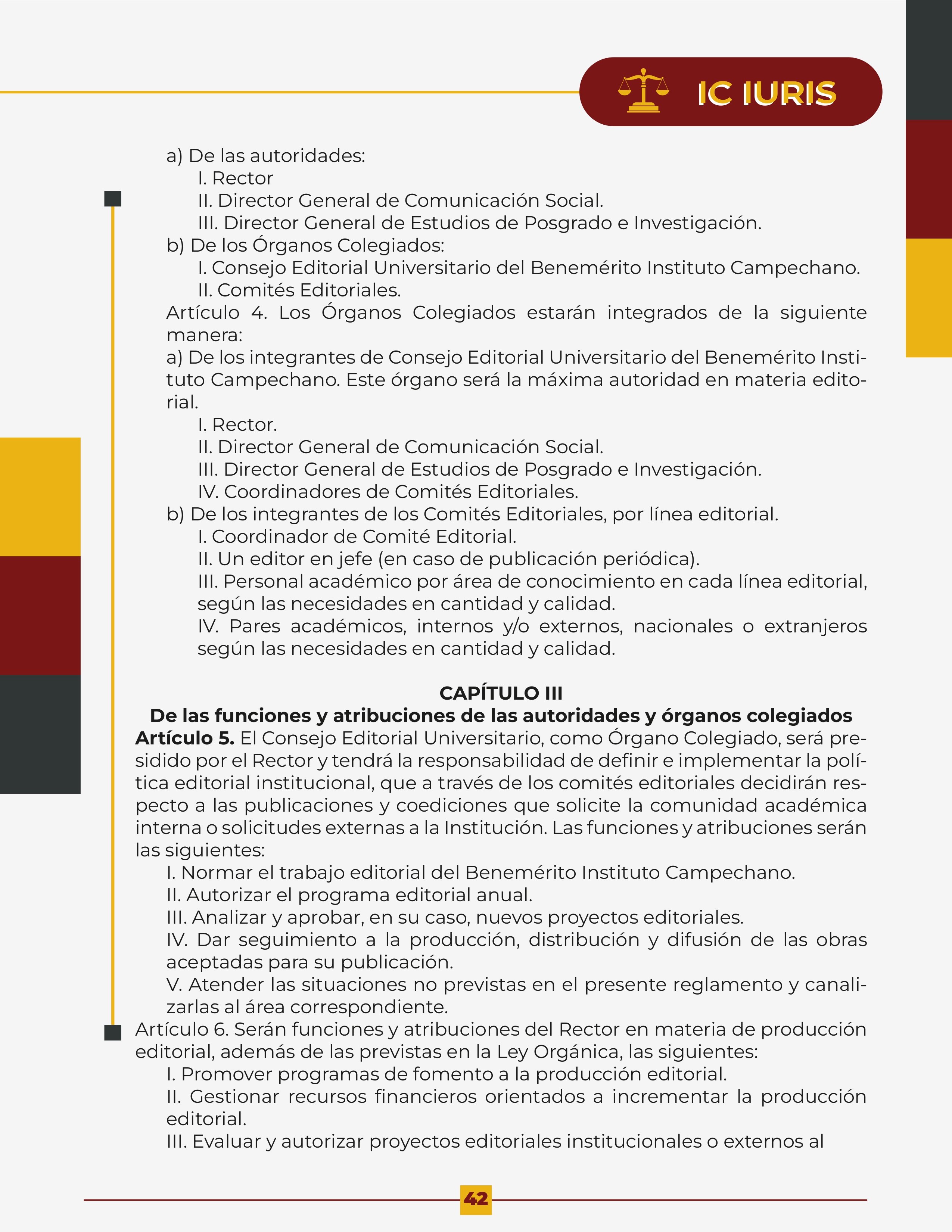 IC IURIS

a) De las autoridades:
I. Rector
II. Director General de Comunicación Social.
III. Director General de Estudios de Posgrado e Investigación.
b) De los Órganos Colegiados:
I. Consejo Editorial Universitario del Benemérito Instituto Campechano.
II. Comités Editoriales.
Artículo 4. Los Órganos Colegiados estarán integrados de la siguiente manera:
a) De los integrantes de Consejo Editorial Universitario del Benemérito Instituto Campechano. Este órgano será la máxima autoridad en materia editorial.
I. Rector.
II. Director General de Comunicación Social.
III. Director General de Estudios de Posgrado e Investigación.
IV. Coordinadores de Comités Editoriales.
b) De los integrantes de los Comités Editoriales, por línea editorial.
I. Coordinador de Comité Editorial.
II. Un editor en jefe (en caso de publicación periódica).
III. Personal académico por área de conocimiento en cada línea editorial, según las necesidades en cantidad y calidad.
IV. Pares académicos, internos y/o externos, nacionales o extranjeros según las necesidades en cantidad y calidad.

CAPÍTULO III
De las funciones y atribuciones de las autoridades y órganos colegiados
Artículo 5. El Consejo Editorial Universitario, como Órgano Colegiado, será presidido por el Rector y tendrá la responsabilidad de definir e implementar la política editorial institucional, que a través de los comités editoriales decidirán respecto a las publicaciones y coediciones que solicite la comunidad académica interna o solicitudes externas a la Institución. Las funciones y atribuciones serán las siguientes:
I. Normar el trabajo editorial del Benemérito Instituto Campechano.
II. Autorizar el programa editorial anual.
III. Analizar y aprobar, en su caso, nuevos proyectos editoriales.
IV. Dar seguimiento a la producción, distribución y difusión de las obras aceptadas para su publicación.
V. Atender las situaciones no previstas en el presente reglamento y canalizarlas al área correspondiente.
Artículo 6. Serán funciones y atribuciones del Rector en materia de producción editorial, además de las previstas en la Ley Orgánica, las siguientes:
I. Promover programas de fomento a la producción editorial.
II. Gestionar recursos financieros orientados a incrementar la producción editorial.
III. Evaluar y autorizar proyectos editoriales institucionales o externos al

42